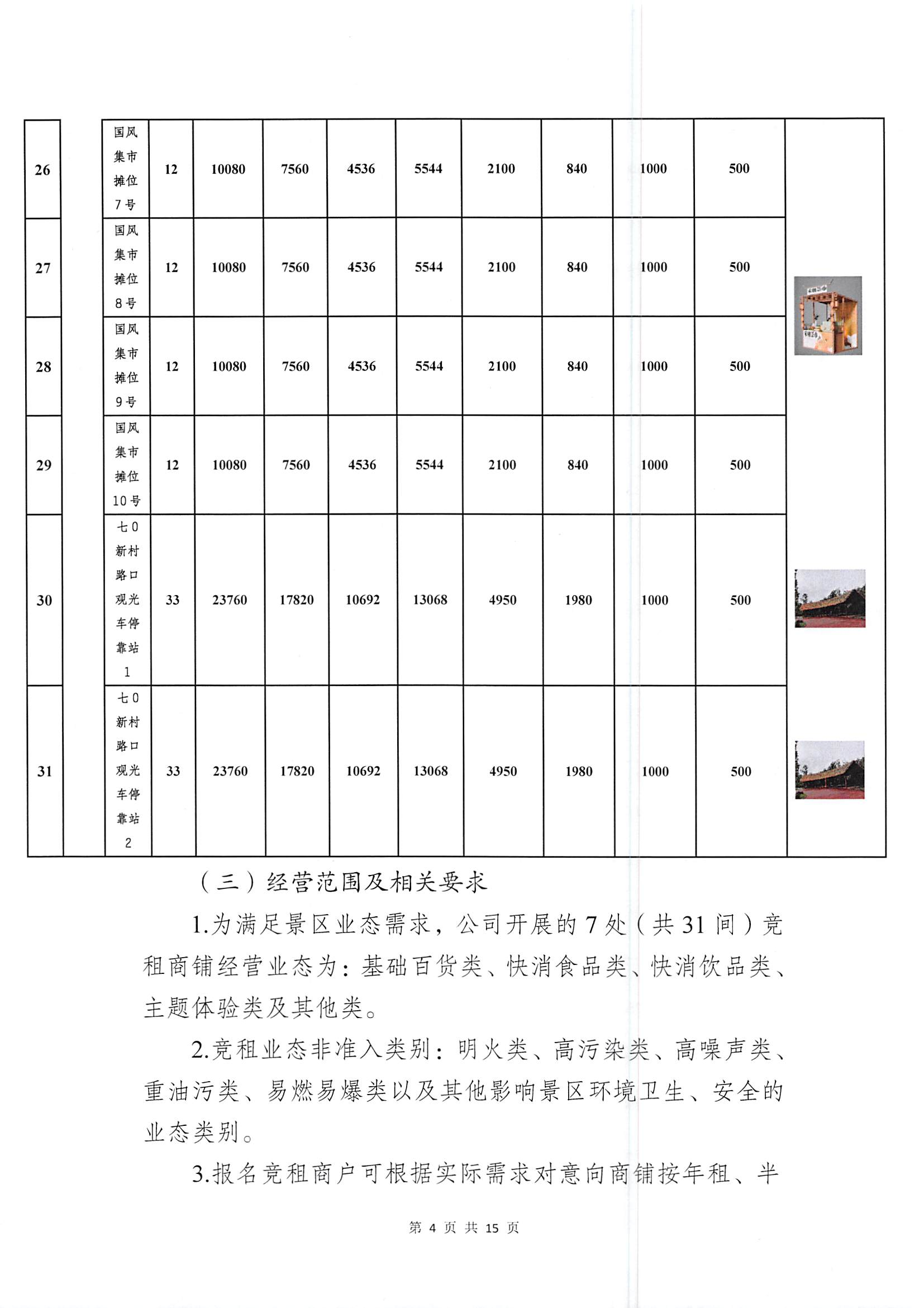 | 26 | | 国风集市摊位7号 | 12 | 10080 | 7560 | 4536 | 5544 | 2100 | 840 | 1000 | 500 | |
|---|---|---|---|---|---|---|---|---|---|---|---|---|
| 27 | | 国风集市摊位8号 | 12 | 10080 | 7560 | 4536 | 5544 | 2100 | 840 | 1000 | 500 | |
| 28 | | 国风集市摊位9号 | 12 | 10080 | 7560 | 4536 | 5544 | 2100 | 840 | 1000 | 500 | |
| 29 | | 国风集市摊位10号 | 12 | 10080 | 7560 | 4536 | 5544 | 2100 | 840 | 1000 | 500 | |
| 30 | | 七0新村路口观光车停靠站1 | 33 | 23760 | 17820 | 10692 | 13068 | 4950 | 1980 | 1000 | 500 | |
| 31 | | 七0新村路口观光车停靠站2 | 33 | 23760 | 17820 | 10692 | 13068 | 4950 | 1980 | 1000 | 500 | |

（三）经营范围及相关要求

1.为满足景区业态需求，公司开展的7处（共31间）竞租商铺经营业态为：基础百货类、快消食品类、快消饮品类、主题体验类及其他类。

2.竞租业态非准入类别：明火类、高污染类、高噪声类、重油污类、易燃易爆类以及其他影响景区环境卫生、安全的业态类别。

3.报名竞租商户可根据实际需求对意向商铺按年租、半

第 4 页 共 15 页